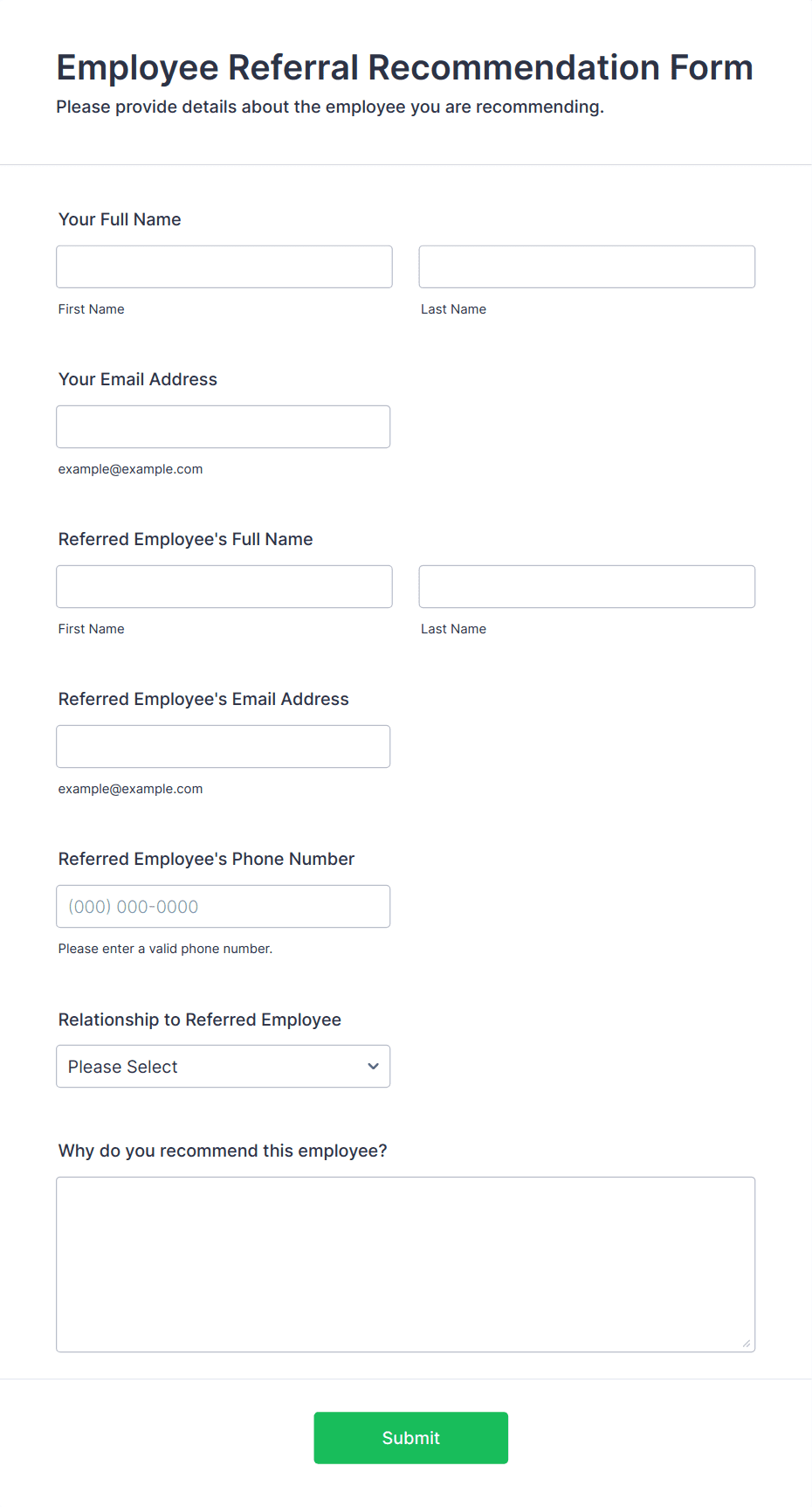 Employee Referral Recommendation Form
Please provide details about the employee you are recommending.

Your Full Name

First Name

Last Name

Your Email Address

example@example.com

Referred Employee's Full Name

First Name

Last Name

Referred Employee's Email Address

example@example.com

Referred Employee's Phone Number

(000) 000-0000

Please enter a valid phone number.

Relationship to Referred Employee

Please Select

Why do you recommend this employee?

Submit